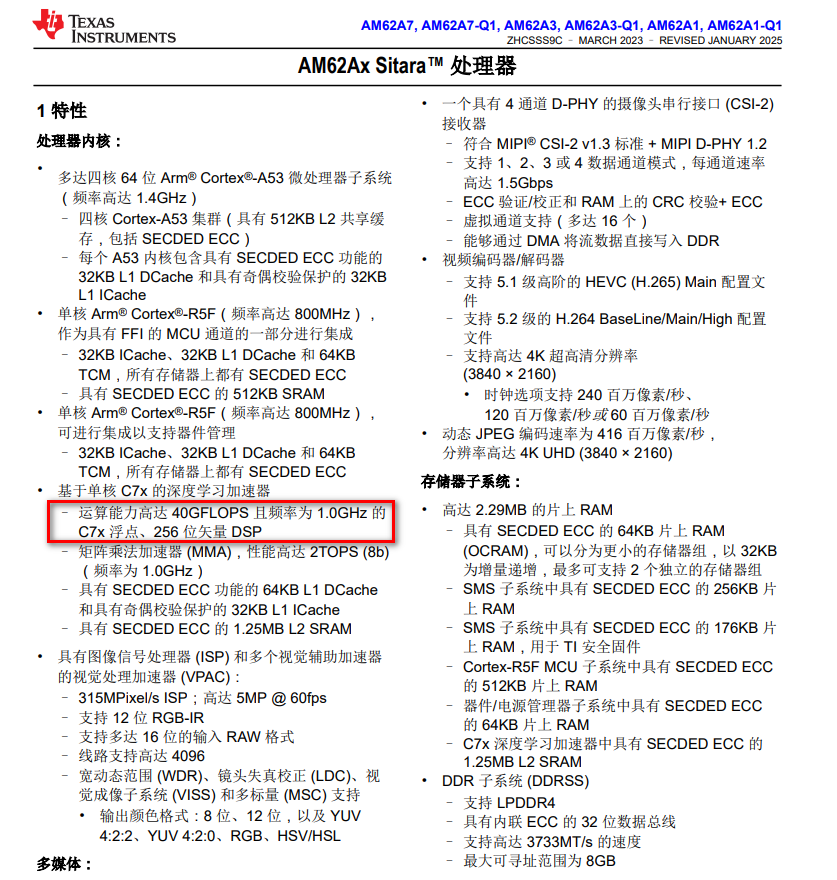 TEXAS INSTRUMENTS

AM62A7, AM62A7-Q1, AM62A3, AM62A3-Q1, AM62A1, AM62A1-Q1
ZHCSSS9C – MARCH 2023 – REVISED JANUARY 2025

AM62Ax Sitara™ 处理器

1 特性

处理器内核：

• 多达四核 64 位 Arm® Cortex®-A53 微处理器子系统（频率高达 1.4GHz）
  – 四核 Cortex-A53 集群（具有 512KB L2 共享缓存，包括 SECDED ECC）
  – 每个 A53 内核包含具有 SECDED ECC 功能的 32KB L1 DCache 和具有奇偶校验保护的 32KB L1 ICache
• 单核 Arm® Cortex®-R5F（频率高达 800MHz），作为具有 FFI 的 MCU 通道的一部分进行集成
  – 32KB ICache、32KB L1 DCache 和 64KB TCM，所有存储器上都有 SECDED ECC
  – 具有 SECDED ECC 的 512KB SRAM
• 单核 Arm® Cortex®-R5F（频率高达 800MHz），可进行集成以支持器件管理
  – 32KB ICache、32KB L1 DCache 和 64KB TCM，所有存储器上都有 SECDED ECC
• 基于单核 C7x 的深度学习加速器
  – 运算能力高达 40GFLOPS 且频率为 1.0GHz 的 C7x 浮点、256 位矢量 DSP
  – 矩阵乘法加速器 (MMA)，性能高达 2TOPS (8b)（频率为 1.0GHz）
  – 具有 SECDED ECC 功能的 64KB L1 DCache 和具有奇偶校验保护的 32KB L1 ICache
  – 具有 SECDED ECC 的 1.25MB L2 SRAM
• 具有图像信号处理器 (ISP) 和多个视觉辅助加速器的视觉处理加速器 (VPAC)：
  – 315MPixel/s ISP；高达 5MP @ 60fps
  – 支持 12 位 RGB-IR
  – 支持多达 16 位的输入 RAW 格式
  – 线路支持高达 4096
  – 宽动态范围 (WDR)、镜头失真校正 (LDC)、视觉成像子系统 (VISS) 和多标量 (MSC) 支持
    • 输出颜色格式：8 位、12 位，以及 YUV 4:2:2、YUV 4:2:0、RGB、HSV/HSL

多媒体：

• 一个具有 4 通道 D-PHY 的摄像头串行接口 (CSI-2) 接收器
  – 符合 MIPI® CSI-2 v1.3 标准 + MIPI D-PHY 1.2
  – 支持 1、2、3 或 4 数据通道模式，每通道速率高达 1.5Gbps
  – ECC 验证/校正和 RAM 上的 CRC 校验+ ECC
  – 虚拟通道支持（多达 16 个）
  – 能够通过 DMA 将流数据直接写入 DDR
• 视频编码器/解码器
  – 支持 5.1 级高阶的 HEVC (H.265) Main 配置文件
  – 支持 5.2 级的 H.264 BaseLine/Main/High 配置文件
  – 支持高达 4K 超高清分辨率 (3840 × 2160)
    • 时钟选项支持 240 百万像素/秒、120 百万像素/秒或 60 百万像素/秒
• 动态 JPEG 编码速率为 416 百万像素/秒，分辨率高达 4K UHD (3840 × 2160)

存储器子系统：

• 高达 2.29MB 的片上 RAM
  – 具有 SECDED ECC 的 64KB 片上 RAM (OCRAM)，可以分为更小的存储器组，以 32KB 为增量递增，最多可支持 2 个独立的存储器组
  – SMS 子系统中具有 SECDED ECC 的 256KB 片上 RAM
  – SMS 子系统中具有 SECDED ECC 的 176KB 片上 RAM，用于 TI 安全固件
  – Cortex-R5F MCU 子系统中具有 SECDED ECC 的 512KB 片上 RAM
  – 器件/电源管理器子系统中具有 SECDED ECC 的 64KB 片上 RAM
  – C7x 深度学习加速器中具有 SECDED ECC 的 1.25MB L2 SRAM
• DDR 子系统 (DDRSS)
  – 支持 LPDDR4
  – 具有内联 ECC 的 32 位数据总线
  – 支持高达 3733MT/s 的速度
  – 最大可寻址范围为 8GB